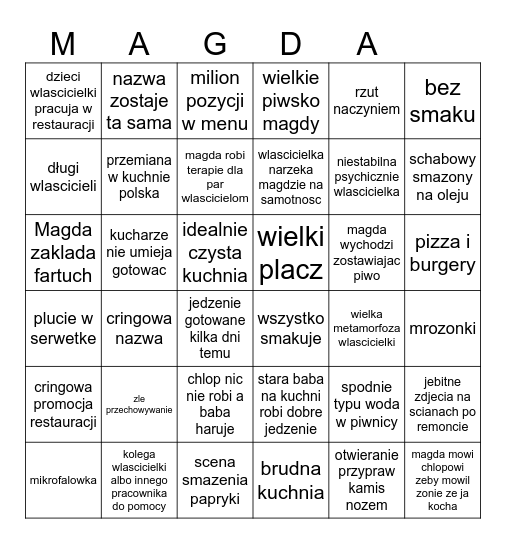 M A G D A

| | | | | | |
|---|---|---|---|---|---|
| dzieci wlascicielki pracuja w restauracji | nazwa zostaje ta sama | milion pozycji w menu | wielkie piwsko magdy | rzut naczyniem | bez smaku |
| długi wlascicieli | przemiana w kuchnie polska | magda robi terapie dla par wlascicielom | wlascicielka narzeka magdzie na samotnosc | niestabilna psychicznie wlascicielka | schabowy smazony na oleju |
| Magda zaklada fartuch | kucharze nie umieja gotowac | idealnie czysta kuchnia | wielki placz | magda wychodzi zostawiajac piwo | pizza i burgery |
| plucie w serwetke | cringowa nazwa | jedzenie gotowane kilka dni temu | wszystko smakuje | wielka metamorfoza wlascicielki | mrozonki |
| cringowa promocja restauracji | zle przechowywanie | chlop nic nie robi a baba haruje | stara baba na kuchni robi dobre jedzenie | spodnie typu woda w piwnicy | jebitne zdjecia na scianach po remoncie |
| mikrofalowka | kolega wlascicielki albo innego pracownika do pomocy | scena smazenia papryki | brudna kuchnia | otwieranie przypraw kamis nozem | magda mowi chlopowi zeby mowil zonie ze ja kocha |